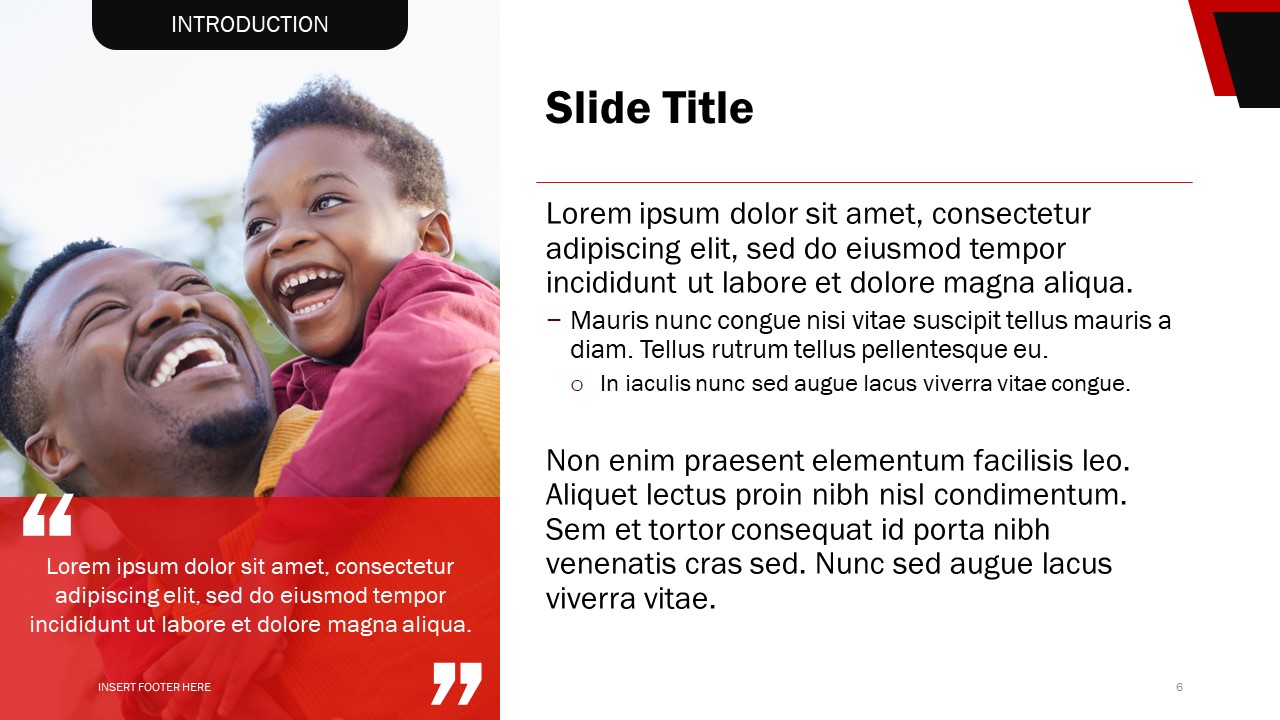 INTRODUCTION

“

Lorem ipsum dolor sit amet, consectetur adipiscing elit, sed do eiusmod tempor incididunt ut labore et dolore magna aliqua.

”

INSERT FOOTER HERE

Slide Title

Lorem ipsum dolor sit amet, consectetur adipiscing elit, sed do eiusmod tempor incididunt ut labore et dolore magna aliqua.

– Mauris nunc congue nisi vitae suscipit tellus mauris a diam. Tellus rutrum tellus pellentesque eu.

○ In iaculis nunc sed augue lacus viverra vitae congue.

Non enim praesent elementum facilisis leo. Aliquet lectus proin nibh nisl condimentum. Sem et tortor consequat id porta nibh venenatis cras sed. Nunc sed augue lacus viverra vitae.

6